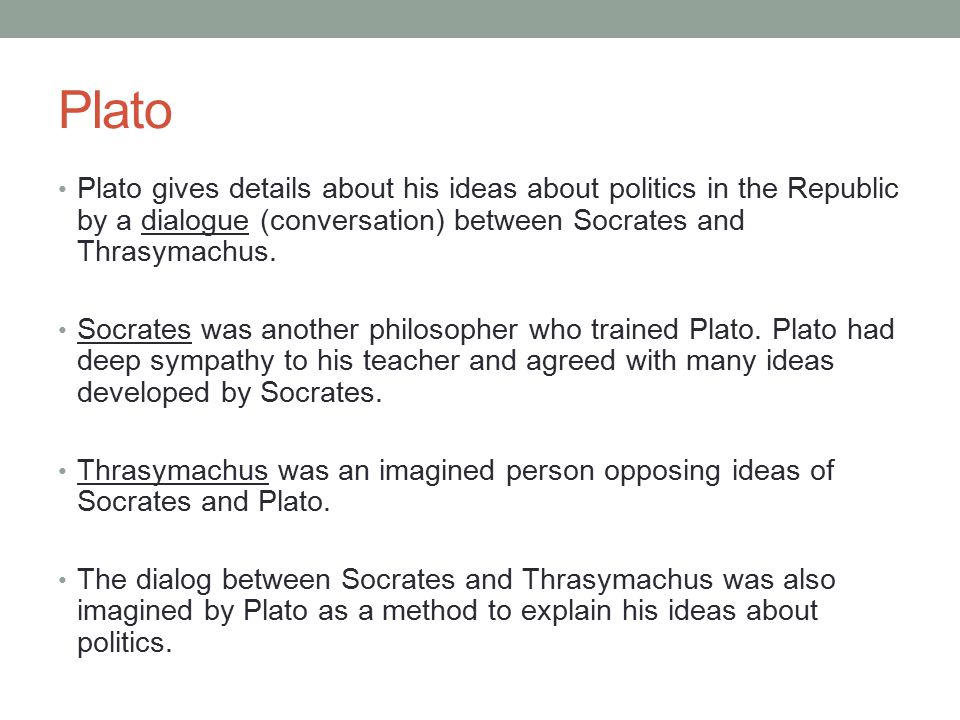 Plato

• Plato gives details about his ideas about politics in the Republic by a dialogue (conversation) between Socrates and Thrasymachus.

• Socrates was another philosopher who trained Plato. Plato had deep sympathy to his teacher and agreed with many ideas developed by Socrates.

• Thrasymachus was an imagined person opposing ideas of Socrates and Plato.

• The dialog between Socrates and Thrasymachus was also imagined by Plato as a method to explain his ideas about politics.